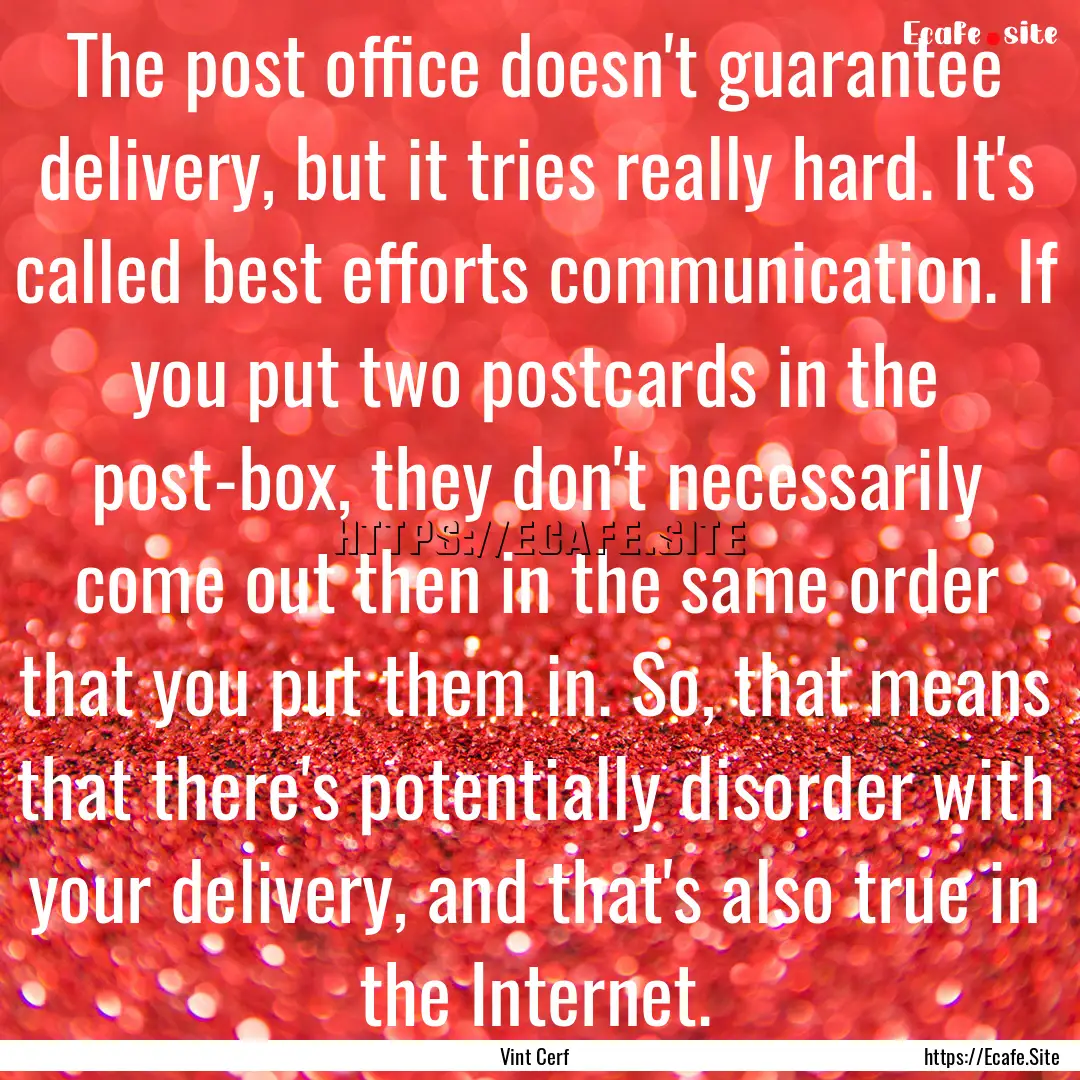 Ecafe.site

The post office doesn't guarantee delivery, but it tries really hard. It's called best efforts communication. If you put two postcards in the post-box, they don't necessarily come out then in the same order that you put them in. So, that means that there's potentially disorder with your delivery, and that's also true in the Internet.

HTTPS://ECAFE.SITE

Vint Cerf

https://Ecafe.Site